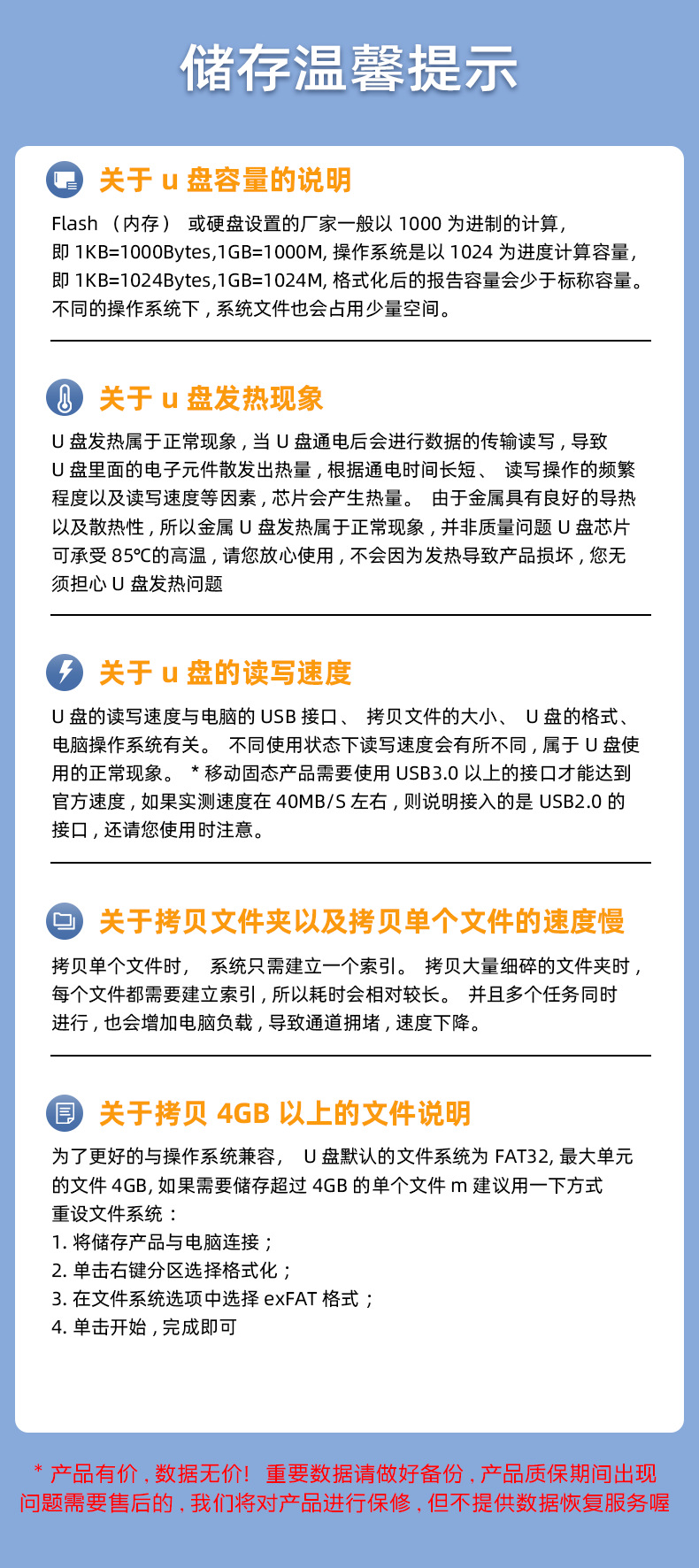 储存温馨提示

关于u盘容量的说明

Flash（内存）或硬盘设置的厂家一般以1000为进制的计算，即1KB=1000Bytes,1GB=1000M,操作系统是以1024为进度计算容量，即1KB=1024Bytes,1GB=1024M,格式化后的报告容量会少于标称容量。不同的操作系统下，系统文件也会占用少量空间。

关于u盘发热现象

U盘发热属于正常现象，当U盘通电后会进行数据的传输读写，导致U盘里面的电子元件散发出热量，根据通电时间长短、读写操作的频繁程度以及读写速度等因素，芯片会产生热量。由于金属具有良好的导热以及散热性，所以金属U盘发热属于正常现象，并非质量问题U盘芯片可承受85℃的高温，请您放心使用，不会因为发热导致产品损坏，您无须担心U盘发热问题

关于u盘的读写速度

U盘的读写速度与电脑的USB接口、拷贝文件的大小、U盘的格式、电脑操作系统有关。不同使用状态下读写速度会有所不同，属于U盘使用的正常现象。*移动固态产品需要使用USB3.0以上的接口才能达到官方速度，如果实测速度在40MB/S左右，则说明接入的是USB2.0的接口，还请您使用时注意。

关于拷贝文件夹以及拷贝单个文件的速度慢

拷贝单个文件时，系统只需建立一个索引。拷贝大量细碎的文件夹时，每个文件都需要建立索引，所以耗时会相对较长。并且多个任务同时进行，也会增加电脑负载，导致通道拥堵，速度下降。

关于拷贝4GB以上的文件说明

为了更好的与操作系统兼容，U盘默认的文件系统为FAT32,最大单元的文件4GB,如果需要储存超过4GB的单个文件m建议用一下方式重设文件系统：
1.将储存产品与电脑连接；
2.单击右键分区选择格式化；
3.在文件系统选项中选择exFAT格式；
4.单击开始，完成即可

*产品有价，数据无价！重要数据请做好备份，产品质保期间出现问题需要售后的，我们将对产品进行保修，但不提供数据恢复服务喔